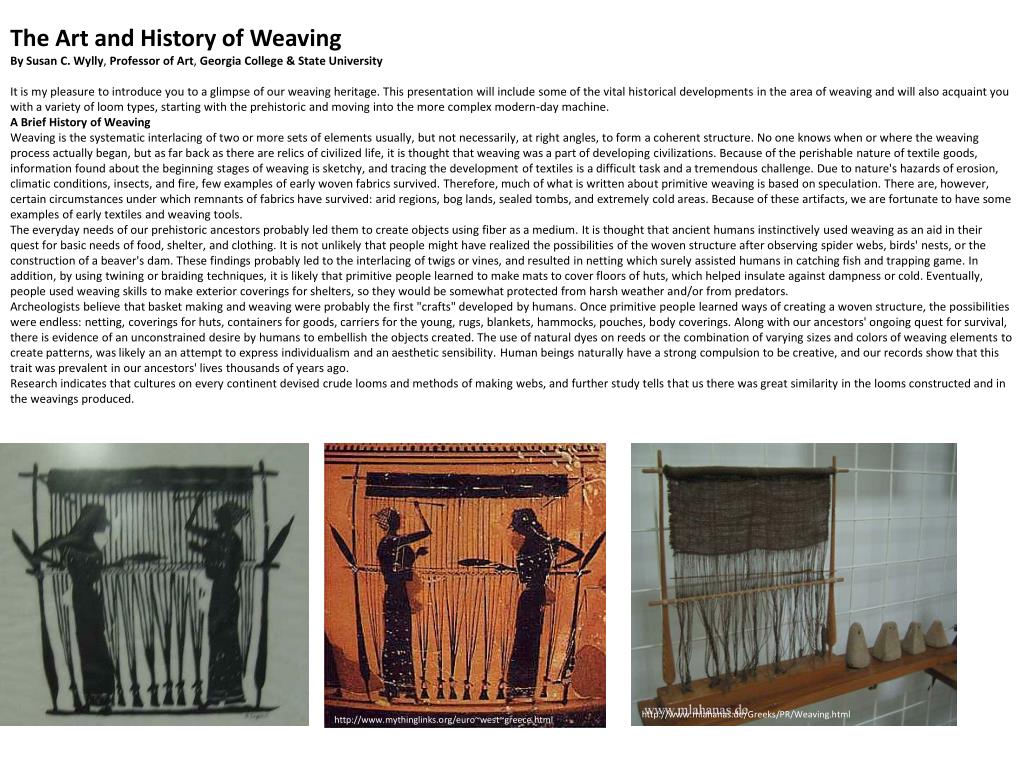 The Art and History of Weaving
By Susan C. Wylly, Professor of Art, Georgia College & State University

It is my pleasure to introduce you to a glimpse of our weaving heritage. This presentation will include some of the vital historical developments in the area of weaving and will also acquaint you with a variety of loom types, starting with the prehistoric and moving into the more complex modern-day machine.
A Brief History of Weaving
Weaving is the systematic interlacing of two or more sets of elements usually, but not necessarily, at right angles, to form a coherent structure. No one knows when or where the weaving process actually began, but as far back as there are relics of civilized life, it is thought that weaving was a part of developing civilizations. Because of the perishable nature of textile goods, information found about the beginning stages of weaving is sketchy, and tracing the development of textiles is a difficult task and a tremendous challenge. Due to nature's hazards of erosion, climatic conditions, insects, and fire, few examples of early woven fabrics survived. Therefore, much of what is written about primitive weaving is based on speculation. There are, however, certain circumstances under which remnants of fabrics have survived: arid regions, bog lands, sealed tombs, and extremely cold areas. Because of these artifacts, we are fortunate to have some examples of early textiles and weaving tools.
The everyday needs of our prehistoric ancestors probably led them to create objects using fiber as a medium. It is thought that ancient humans instinctively used weaving as an aid in their quest for basic needs of food, shelter, and clothing. It is not unlikely that people might have realized the possibilities of the woven structure after observing spider webs, birds' nests, or the construction of a beaver's dam. These findings probably led to the interlacing of twigs or vines, and resulted in netting which surely assisted humans in catching fish and trapping game. In addition, by using twining or braiding techniques, it is likely that primitive people learned to make mats to cover floors of huts, which helped insulate against dampness or cold. Eventually, people used weaving skills to make exterior coverings for shelters, so they would be somewhat protected from harsh weather and/or from predators.
Archeologists believe that basket making and weaving were probably the first "crafts" developed by humans. Once primitive people learned ways of creating a woven structure, the possibilities were endless: netting, coverings for huts, containers for goods, carriers for the young, rugs, blankets, hammocks, pouches, body coverings. Along with our ancestors' ongoing quest for survival, there is evidence of an unconstrained desire by humans to embellish the objects created. The use of natural dyes on reeds or the combination of varying sizes and colors of weaving elements to create patterns, was likely an an attempt to express individualism and an aesthetic sensibility. Human beings naturally have a strong compulsion to be creative, and our records show that this trait was prevalent in our ancestors' lives thousands of years ago.
Research indicates that cultures on every continent devised crude looms and methods of making webs, and further study tells that us there was great similarity in the looms constructed and in the weavings produced.

http://www.mythinglinks.org/euro~west~greece.html

www.mlahanas.de
http://www.mlahanas.de/Greeks/PR/Weaving.html